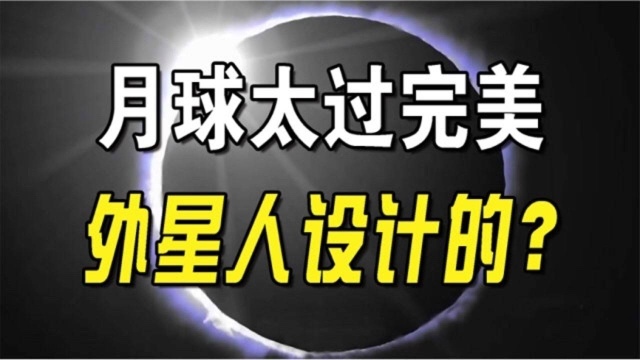 月球太过完美
外星人设计的？